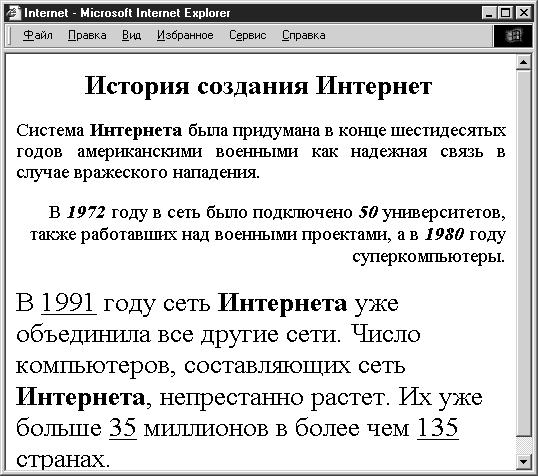 Internet - Microsoft Internet Explorer

Файл Правка Вид Избранное Сервис Справка

История создания Интернет

Система Интернета была придумана в конце шестидесятых годов американскими военными как надежная связь в случае вражеского нападения.

В 1972 году в сеть было подключено 50 университетов, также работавших над военными проектами, а в 1980 году суперкомпьютеры.

В 1991 году сеть Интернета уже объединила все другие сети. Число компьютеров, составляющих сеть Интернета, непрестанно растет. Их уже больше 35 миллионов в более чем 135 странах.